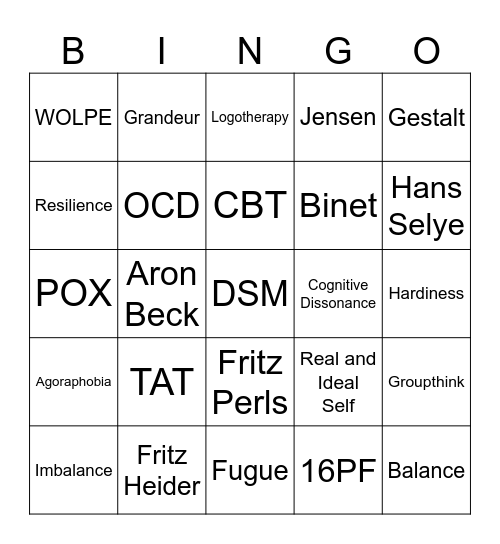 | B | I | N | G | O |
|---|---|---|---|---|
| WOLPE | Grandeur | Logotherapy | Jensen | Gestalt |
| Resilience | OCD | CBT | Binet | Hans Selye |
| POX | Aron Beck | DSM | Cognitive Dissonance | Hardiness |
| Agoraphobia | TAT | Fritz Perls | Real and Ideal Self | Groupthink |
| Imbalance | Fritz Heider | Fugue | 16PF | Balance |